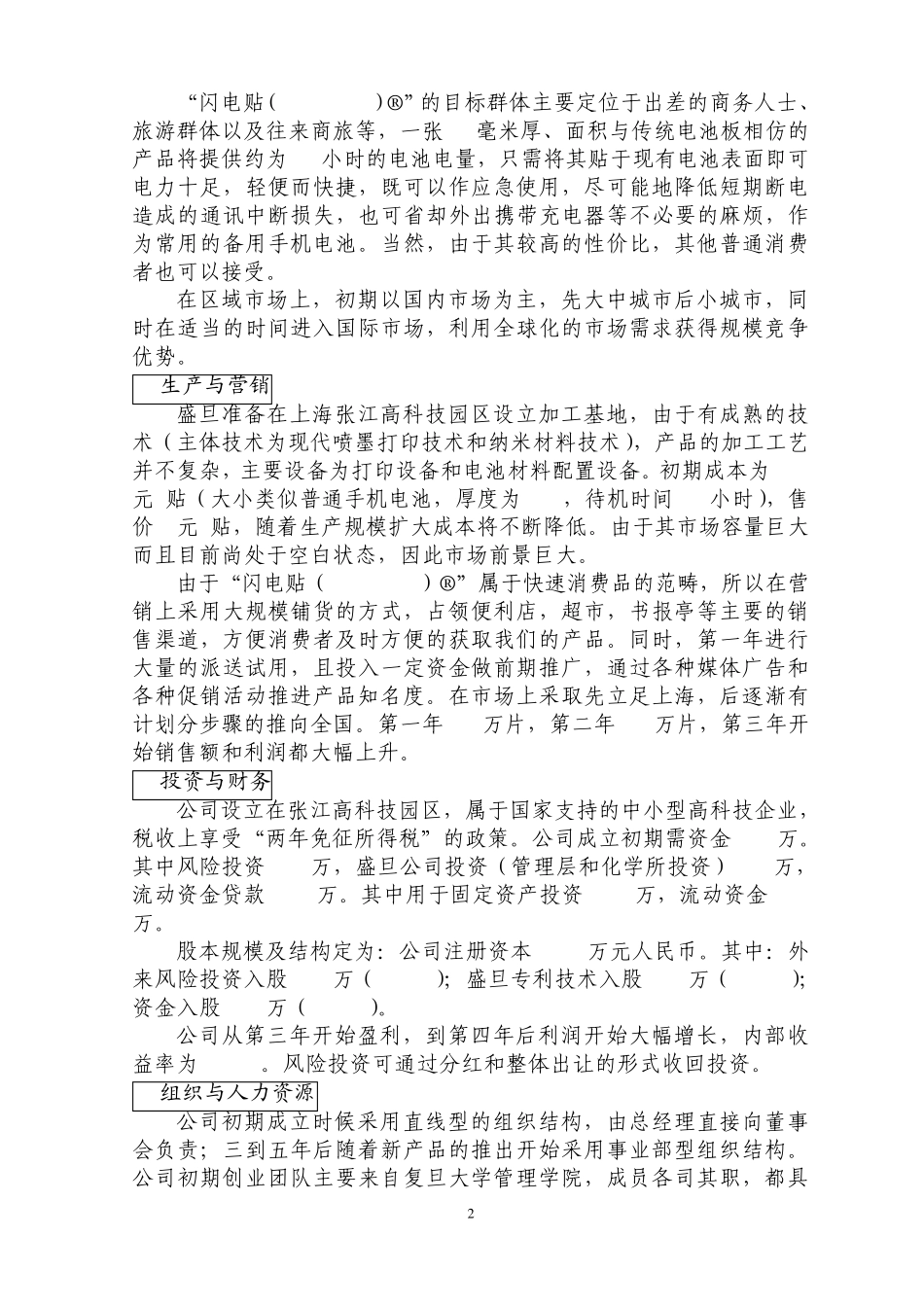 “闪电贴（ ）®”的目标群体主要定位于出差的商务人士、旅游群体以及往来商旅等，一张 毫米厚、面积与传统电池板相仿的产品将提供约为 小时的电池电量，只需将其贴于现有电池表面即可电力十足，轻便而快捷，既可以作应急使用，尽可能地降低短期断电造成的通讯中断损失，也可省却外出携带充电器等不必要的麻烦，作为常用的备用手机电池。当然，由于其较高的性价比，其他普通消费者也可以接受。

在区域市场上，初期以国内市场为主，先大中城市后小城市，同时在适当的时间进入国际市场，利用全球化的市场需求获得规模竞争优势。

生产与营销

盛旦准备在上海张江高科技园区设立加工基地，由于有成熟的技术（主体技术为现代喷墨打印技术和纳米材料技术），产品的加工工艺并不复杂，主要设备为打印设备和电池材料配置设备。初期成本为 元 贴（大小类似普通手机电池，厚度为 ，待机时间 小时），售价 元 贴，随着生产规模扩大成本将不断降低。由于其市场容量巨大而且目前尚处于空白状态，因此市场前景巨大。

由于“闪电贴（ ）®”属于快速消费品的范畴，所以在营销上采用大规模铺货的方式，占领便利店，超市，书报亭等主要的销售渠道，方便消费者及时方便的获取我们的产品。同时，第一年进行大量的派送试用，且投入一定资金做前期推广，通过各种媒体广告和各种促销活动推进产品知名度。在市场上采取先立足上海，后逐渐有计划分步骤的推向全国。第一年 万片，第二年 万片，第三年开始销售额和利润都大幅上升。

投资与财务

公司设立在张江高科技园区，属于国家支持的中小型高科技企业，税收上享受“两年免征所得税”的政策。公司成立初期需资金 万。其中风险投资 万，盛旦公司投资（管理层和化学所投资） 万，流动资金贷款 万。其中用于固定资产投资 万，流动资金 万。

股本规模及结构定为：公司注册资本 万元人民币。其中：外来风险投资入股 万（ ）；盛旦专利技术入股 万（ ）；资金入股 万（ ）。

公司从第三年开始盈利，到第四年后利润开始大幅增长，内部收益率为 。风险投资可通过分红和整体出让的形式收回投资。

组织与人力资源

公司初期成立时候采用直线型的组织结构，由总经理直接向董事会负责；三到五年后随着新产品的推出开始采用事业部型组织结构。公司初期创业团队主要来自复旦大学管理学院，成员各司其职，都具

2